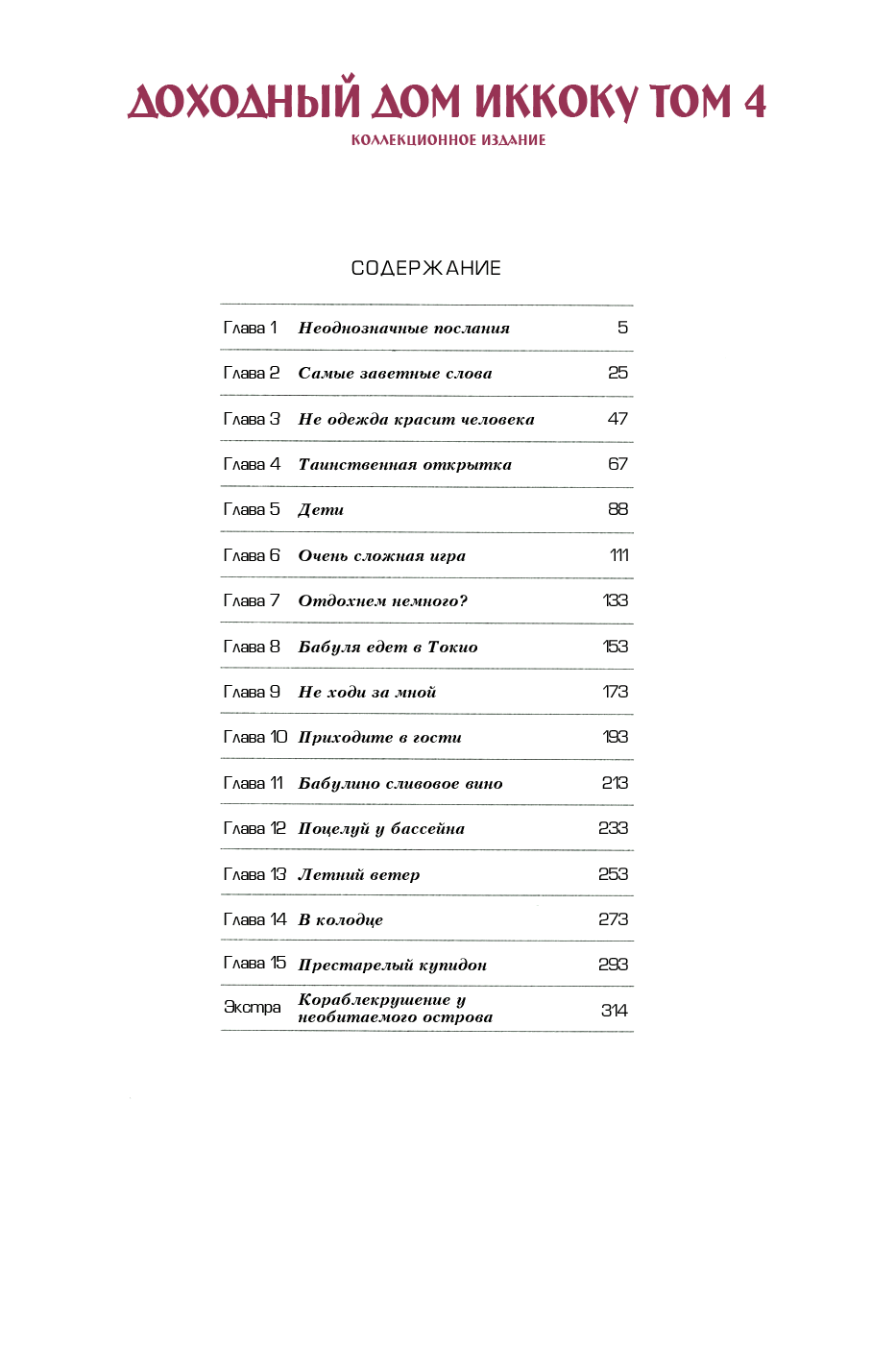 ДОХОДНЫЙ ДОМ ИККОКУ ТОМ 4

КОЛЛЕКЦИОННОЕ ИЗДАНИЕ

СОДЕРЖАНИЕ

| | | |
|---|---|---|
| Глава 1 | Неоднозначные послания | 5 |
| Глава 2 | Самые заветные слова | 25 |
| Глава 3 | Не одежда красит человека | 47 |
| Глава 4 | Таинственная открытка | 67 |
| Глава 5 | Дети | 88 |
| Глава 6 | Очень сложная игра | 111 |
| Глава 7 | Отдохнем немного? | 133 |
| Глава 8 | Бабуля едет в Токио | 153 |
| Глава 9 | Не ходи за мной | 173 |
| Глава 10 | Приходите в гости | 193 |
| Глава 11 | Бабулино сливовое вино | 213 |
| Глава 12 | Поцелуй у бассейна | 233 |
| Глава 13 | Летний ветер | 253 |
| Глава 14 | В колодце | 273 |
| Глава 15 | Престарелый купидон | 293 |
| Экстра | Кораблекрушение у необитаемого острова | 314 |